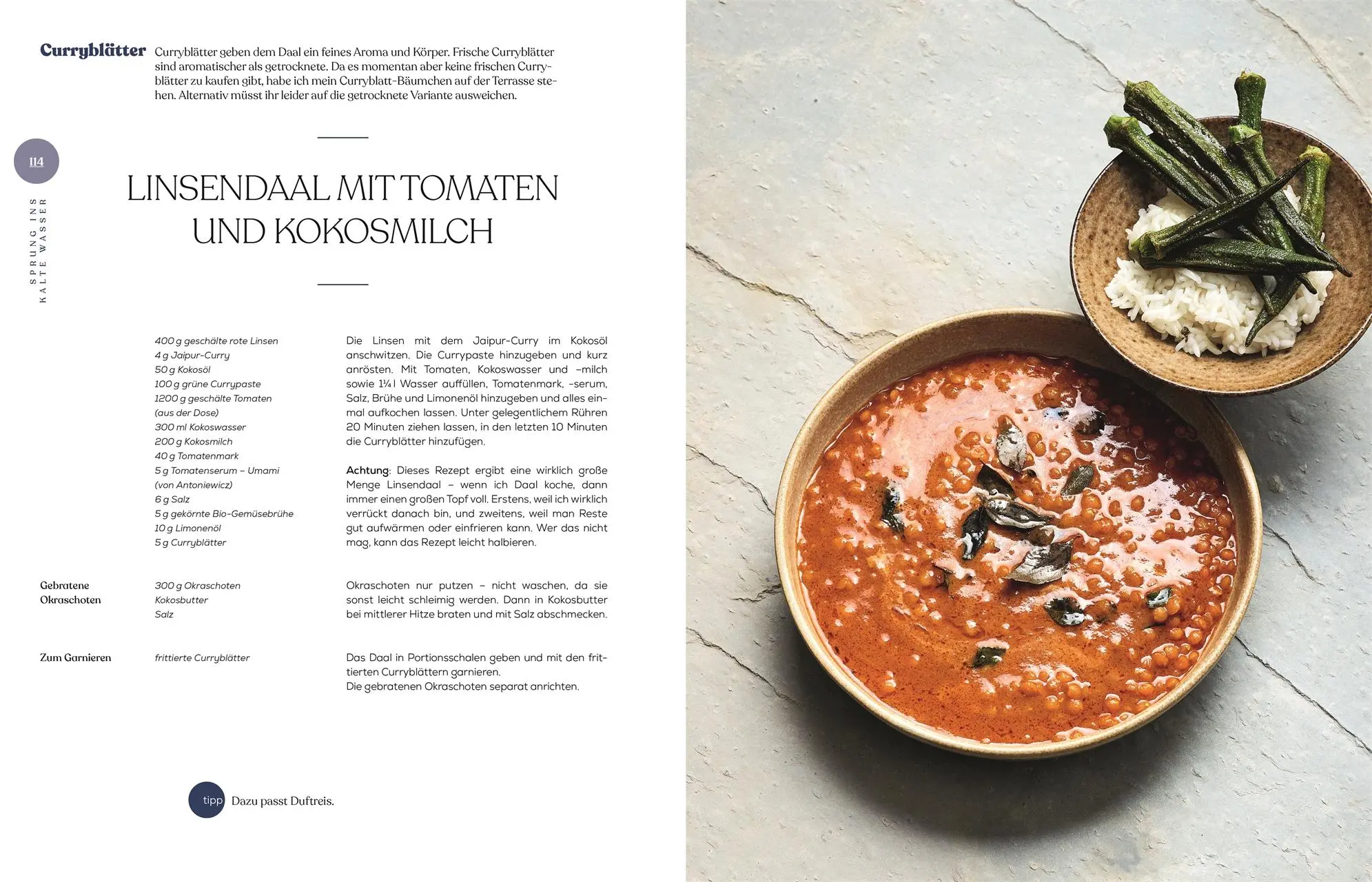 Curryblätter Curryblätter geben dem Daal ein feines Aroma und Körper. Frische Curryblätter sind aromatischer als getrocknete. Da es momentan aber keine frischen Curryblätter zu kaufen gibt, habe ich mein Curryblatt-Bäumchen auf der Terrasse stehen. Alternativ müsst ihr leider auf die getrocknete Variante ausweichen.

114

SPRUNG INS KALTE WASSER

LINSENDAAL MIT TOMATEN UND KOKOSMILCH

400 g geschälte rote Linsen
4 g Jaipur-Curry
50 g Kokosöl
100 g grüne Currypaste
1200 g geschälte Tomaten (aus der Dose)
300 ml Kokoswasser
200 g Kokosmilch
40 g Tomatenmark
5 g Tomatenserum – Umami (von Antoniewicz)
6 g Salz
5 g gekörnte Bio-Gemüsebrühe
10 g Limonenöl
5 g Curryblätter

Die Linsen mit dem Jaipur-Curry im Kokosöl anschwitzen. Die Currypaste hinzugeben und kurz anrösten. Mit Tomaten, Kokoswasser und –milch sowie 1¼ l Wasser auffüllen, Tomatenmark, -serum, Salz, Brühe und Limonenöl hinzugeben und alles einmal aufkochen lassen. Unter gelegentlichem Rühren 20 Minuten ziehen lassen, in den letzten 10 Minuten die Curryblätter hinzufügen.

Achtung: Dieses Rezept ergibt eine wirklich große Menge Linsendaal – wenn ich Daal koche, dann immer einen großen Topf voll. Erstens, weil ich wirklich verrückt danach bin, und zweitens, weil man Reste gut aufwärmen oder einfrieren kann. Wer das nicht mag, kann das Rezept leicht halbieren.

Gebratene Okraschoten

300 g Okraschoten
Kokosbutter
Salz

Okraschoten nur putzen – nicht waschen, da sie sonst leicht schleimig werden. Dann in Kokosbutter bei mittlerer Hitze braten und mit Salz abschmecken.

Zum Garnieren

frittierte Curryblätter

Das Daal in Portionsschalen geben und mit den frittierten Curryblättern garnieren.
Die gebratenen Okraschoten separat anrichten.

tipp Dazu passt Duftreis.